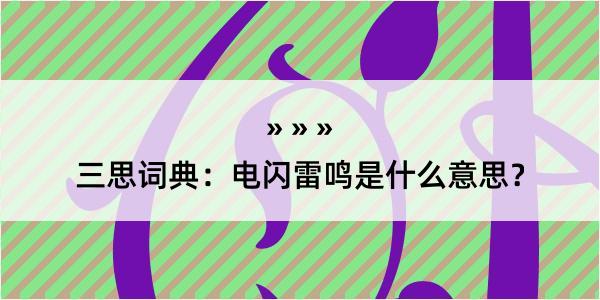 » » »

三思词典：电闪雷鸣是什么意思？